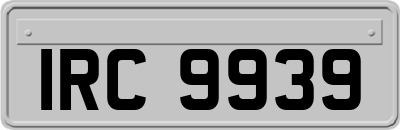 IRC 9939